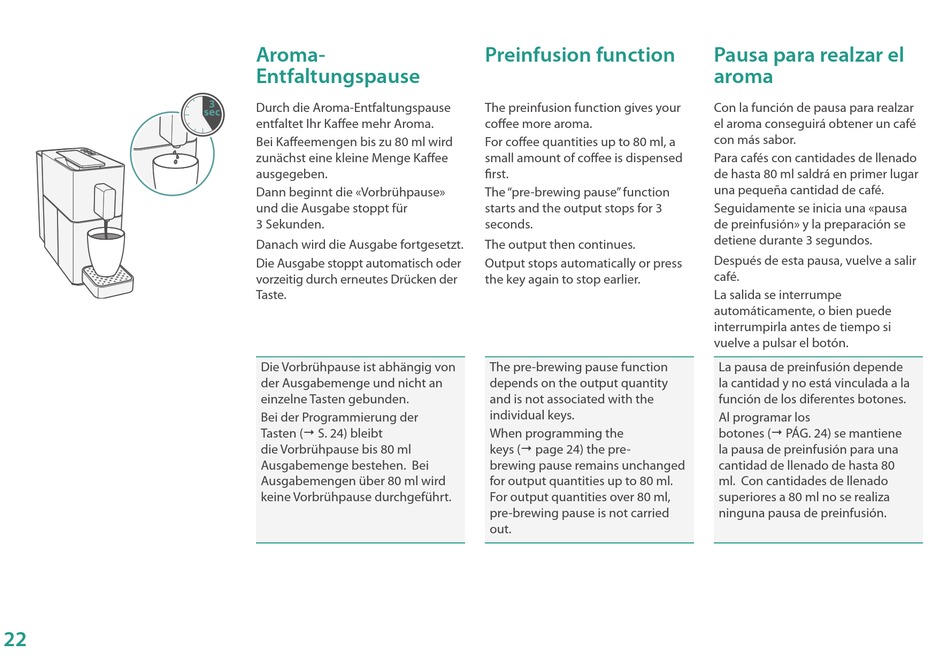 3 sec

Aroma-Entfaltungspause

Durch die Aroma-Entfaltungspause entfaltet Ihr Kaffee mehr Aroma.

Bei Kaffeemengen bis zu 80 ml wird zunächst eine kleine Menge Kaffee ausgegeben.

Dann beginnt die «Vorbrühpause» und die Ausgabe stoppt für 3 Sekunden.

Danach wird die Ausgabe fortgesetzt.

Die Ausgabe stoppt automatisch oder vorzeitig durch erneutes Drücken der Taste.

Die Vorbrühpause ist abhängig von der Ausgabemenge und nicht an einzelne Tasten gebunden.

Bei der Programmierung der Tasten (→ S. 24) bleibt die Vorbrühpause bis 80 ml Ausgabemenge bestehen. Bei Ausgabemengen über 80 ml wird keine Vorbrühpause durchgeführt.

Preinfusion function

The preinfusion function gives your coffee more aroma.

For coffee quantities up to 80 ml, a small amount of coffee is dispensed first.

The "pre-brewing pause" function starts and the output stops for 3 seconds.

The output then continues.

Output stops automatically or press the key again to stop earlier.

The pre-brewing pause function depends on the output quantity and is not associated with the individual keys.

When programming the keys (→ page 24) the pre-brewing pause remains unchanged for output quantities up to 80 ml. For output quantities over 80 ml, pre-brewing pause is not carried out.

Pausa para realzar el aroma

Con la función de pausa para realzar el aroma conseguirá obtener un café con más sabor.

Para cafés con cantidades de llenado de hasta 80 ml saldrá en primer lugar una pequeña cantidad de café.

Seguidamente se inicia una «pausa de preinfusión» y la preparación se detiene durante 3 segundos.

Después de esta pausa, vuelve a salir café.

La salida se interrumpe automáticamente, o bien puede interrumpirla antes de tiempo si vuelve a pulsar el botón.

La pausa de preinfusión depende la cantidad y no está vinculada a la función de los diferentes botones.

Al programar los botones (→ PÁG. 24) se mantiene la pausa de preinfusión para una cantidad de llenado de hasta 80 ml. Con cantidades de llenado superiores a 80 ml no se realiza ninguna pausa de preinfusión.

22